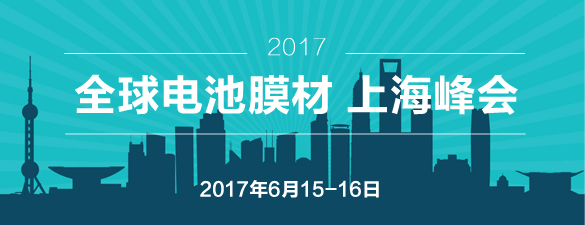 2017

全球电池膜材 上海峰会

2017年6月15-16日